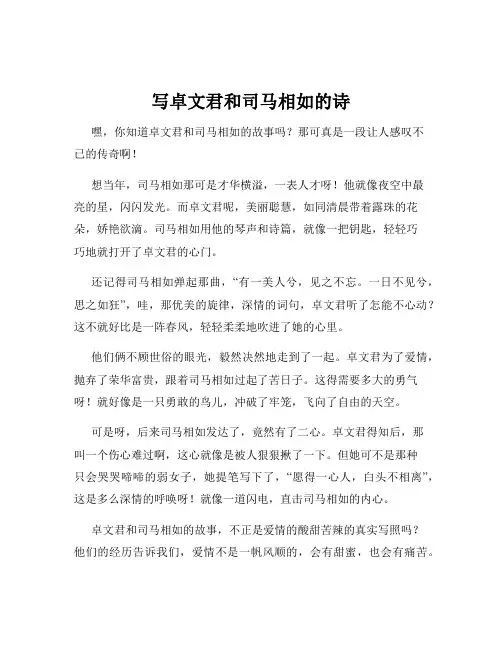 写卓文君和司马相如的诗

嘿，你知道卓文君和司马相如的故事吗？那可真是一段让人感叹不已的传奇啊！

想当年，司马相如那可是才华横溢，一表人才呀！他就像夜空中最亮的星，闪闪发光。而卓文君呢，美丽聪慧，如同清晨带着露珠的花朵，娇艳欲滴。司马相如用他的琴声和诗篇，就像一把钥匙，轻轻巧巧地就打开了卓文君的心门。

还记得司马相如弹起那曲，“有一美人兮，见之不忘。一日不见兮，思之如狂”，哇，那优美的旋律，深情的词句，卓文君听了怎能不心动？这不就好比是一阵春风，轻轻柔柔地吹进了她的心里。

他们俩不顾世俗的眼光，毅然决然地走到了一起。卓文君为了爱情，抛弃了荣华富贵，跟着司马相如过起了苦日子。这得需要多大的勇气呀！就好像是一只勇敢的鸟儿，冲破了牢笼，飞向了自由的天空。

可是呀，后来司马相如发达了，竟然有了二心。卓文君得知后，那叫一个伤心难过啊，这心就像是被人狠狠揪了一下。但她可不是那种只会哭哭啼啼的弱女子，她提笔写下了，“愿得一心人，白头不相离”，这是多么深情的呼唤呀！就像一道闪电，直击司马相如的内心。

卓文君和司马相如的故事，不正是爱情的酸甜苦辣的真实写照吗？他们的经历告诉我们，爱情不是一帆风顺的，会有甜蜜，也会有痛苦。